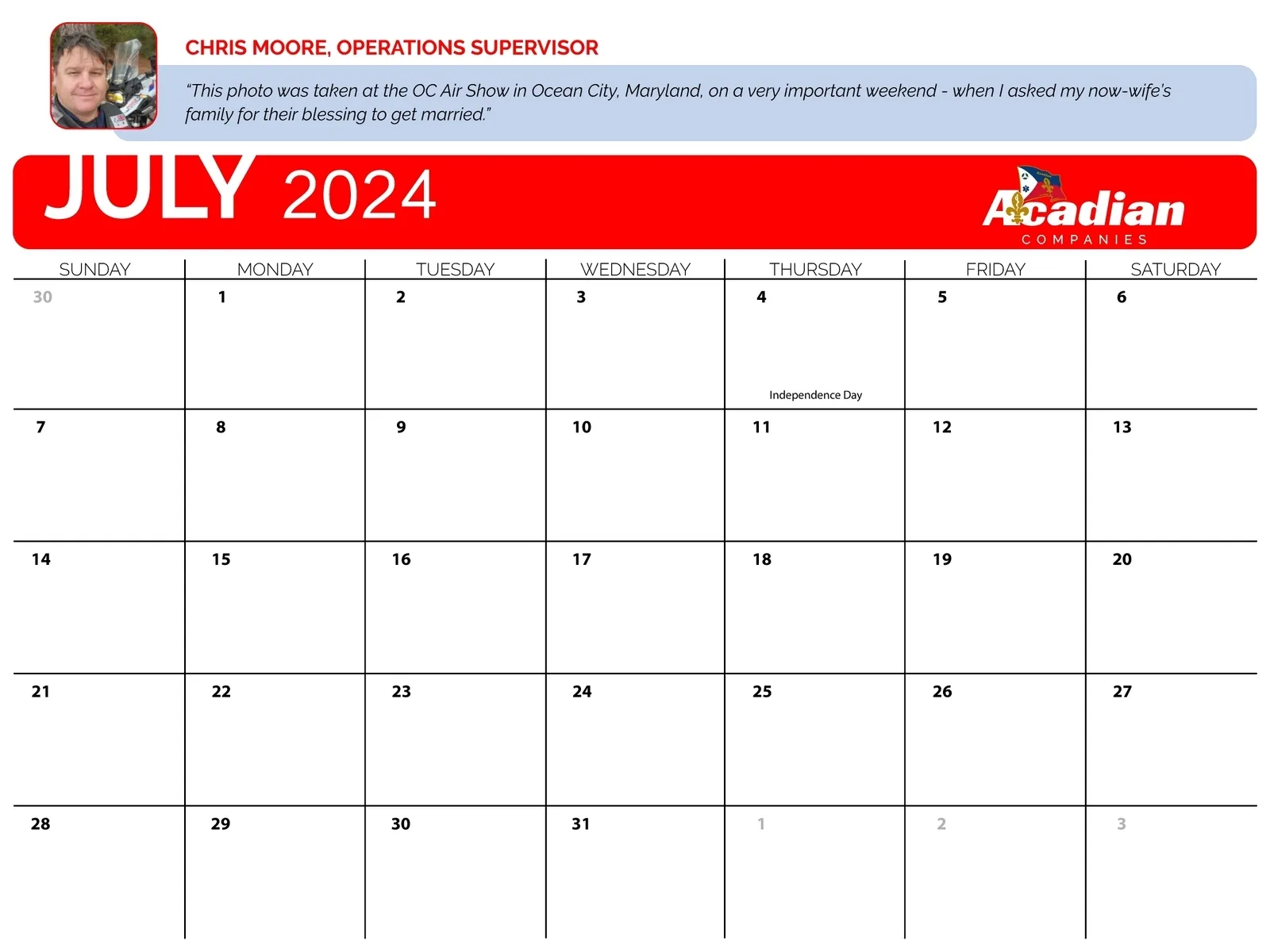 CHRIS MOORE, OPERATIONS SUPERVISOR

"This photo was taken at the OC Air Show in Ocean City, Maryland, on a very important weekend - when I asked my now-wife's family for their blessing to get married."

JULY 2024

Acadian
COMPANIES

| SUNDAY | MONDAY | TUESDAY | WEDNESDAY | THURSDAY | FRIDAY | SATURDAY |
|---|---|---|---|---|---|---|
| 30 | 1 | 2 | 3 | 4 Independence Day | 5 | 6 |
| 7 | 8 | 9 | 10 | 11 | 12 | 13 |
| 14 | 15 | 16 | 17 | 18 | 19 | 20 |
| 21 | 22 | 23 | 24 | 25 | 26 | 27 |
| 28 | 29 | 30 | 31 | 1 | 2 | 3 |